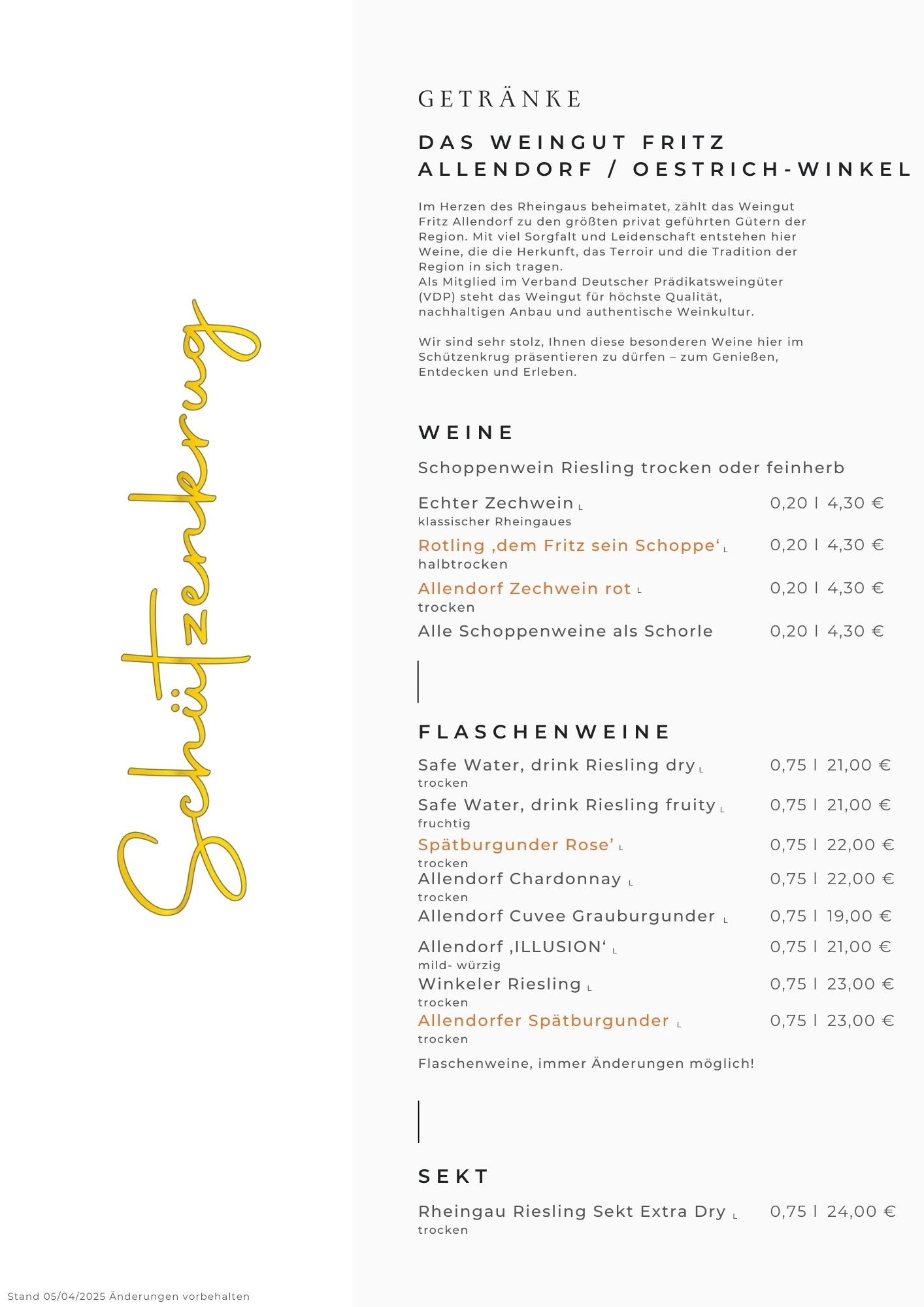 Schützenkrug

GETRÄNKE

DAS WEINGUT FRITZ ALLENDORF / OESTRICH-WINKEL

Im Herzen des Rheingaus beheimatet, zählt das Weingut Fritz Allendorf zu den größten privat geführten Gütern der Region. Mit viel Sorgfalt und Leidenschaft entstehen hier Weine, die die Herkunft, das Terroir und die Tradition der Region in sich tragen.
Als Mitglied im Verband Deutscher Prädikatsweingüter (VDP) steht das Weingut für höchste Qualität, nachhaltigen Anbau und authentische Weinkultur.

Wir sind sehr stolz, Ihnen diese besonderen Weine hier im Schützenkrug präsentieren zu dürfen – zum Genießen, Entdecken und Erleben.

WEINE

Schoppenwein Riesling trocken oder feinherb

Echter Zechwein L 0,20 l 4,30 €
klassischer Rheingaues

Rotling ‚dem Fritz sein Schoppe' L 0,20 l 4,30 €
halbtrocken

Allendorf Zechwein rot L 0,20 l 4,30 €
trocken

Alle Schoppenweine als Schorle 0,20 l 4,30 €

FLASCHENWEINE

Safe Water, drink Riesling dry L 0,75 l 21,00 €
trocken

Safe Water, drink Riesling fruity L 0,75 l 21,00 €
fruchtig

Spätburgunder Rose' L 0,75 l 22,00 €
trocken

Allendorf Chardonnay L 0,75 l 22,00 €
trocken

Allendorf Cuvee Grauburgunder L 0,75 l 19,00 €

Allendorf ‚ILLUSION' L 0,75 l 21,00 €
mild- würzig

Winkeler Riesling L 0,75 l 23,00 €
trocken

Allendorfer Spätburgunder L 0,75 l 23,00 €
trocken

Flaschenweine, immer Änderungen möglich!

SEKT

Rheingau Riesling Sekt Extra Dry L 0,75 l 24,00 €
trocken

Stand 05/04/2025 Änderungen vorbehalten